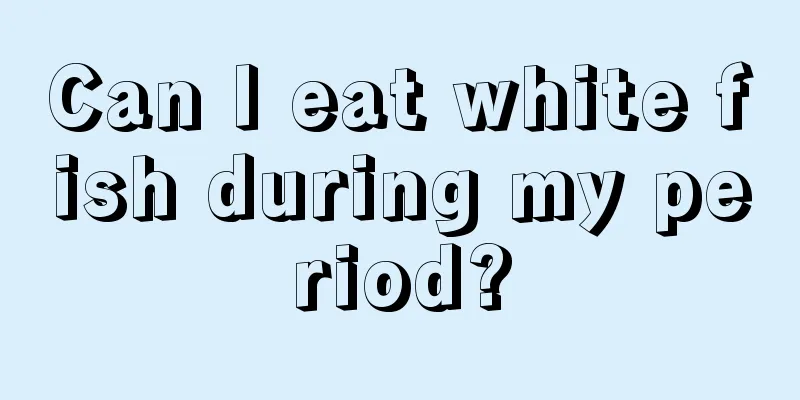 Can I eat white fish during my period?